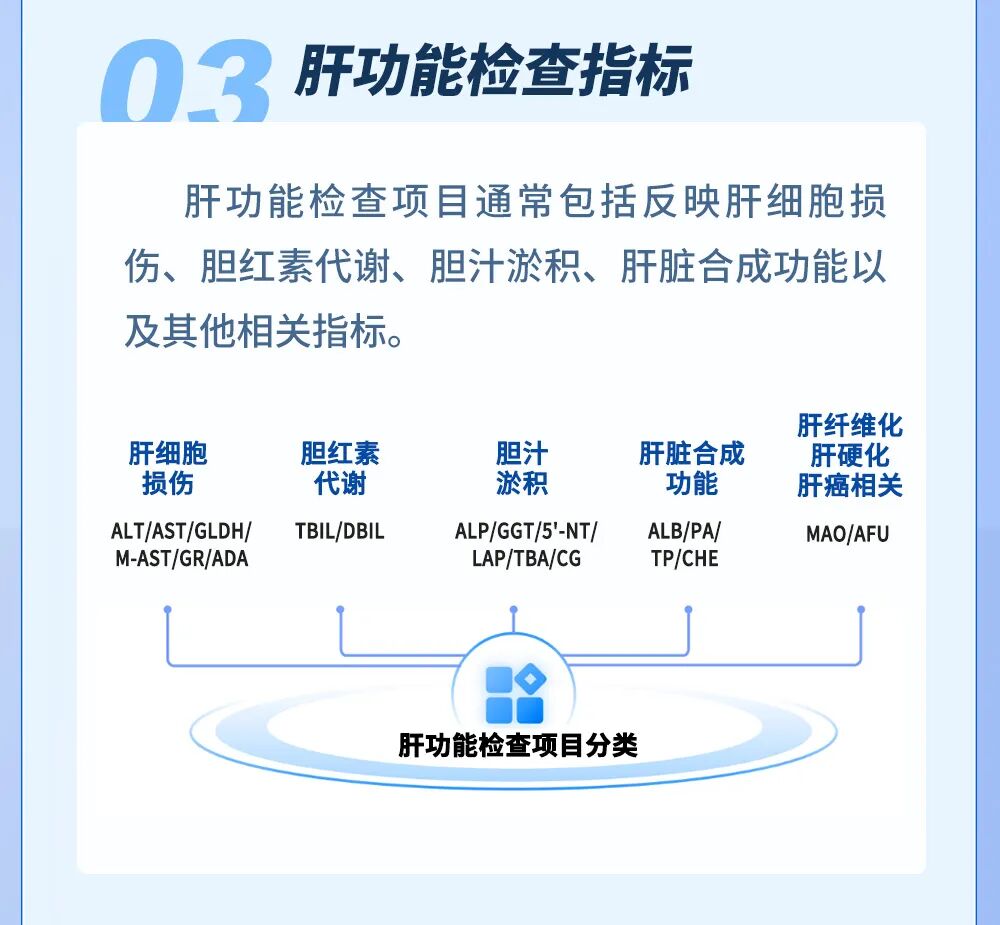 03 肝功能检查指标

肝功能检查项目通常包括反映肝细胞损伤、胆红素代谢、胆汁淤积、肝脏合成功能以及其他相关指标。

肝细胞损伤
ALT/AST/GLDH/M-AST/GR/ADA

胆红素代谢
TBIL/DBIL

胆汁淤积
ALP/GGT/5'-NT/LAP/TBA/CG

肝脏合成功能
ALB/PA/TP/CHE

肝纤维化 肝硬化 肝癌相关
MAO/AFU

肝功能检查项目分类